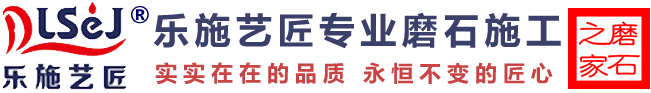 LSeJ®
乐施艺匠

乐施艺匠专业磨石施工
实实在在的品质 永恒不变的匠心

磨石之家